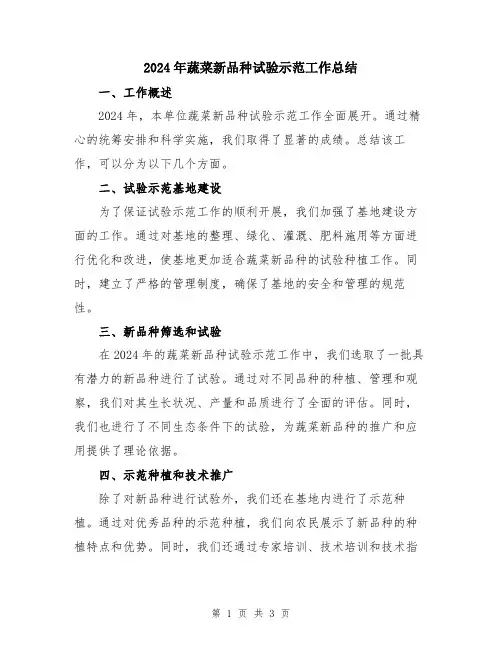 2024年蔬菜新品种试验示范工作总结

一、工作概述

2024年，本单位蔬菜新品种试验示范工作全面展开。通过精心的统筹安排和科学实施，我们取得了显著的成绩。总结该工作，可以分为以下几个方面。

二、试验示范基地建设

为了保证试验示范工作的顺利开展，我们加强了基地建设方面的工作。通过对基地的整理、绿化、灌溉、肥料施用等方面进行优化和改进，使基地更加适合蔬菜新品种的试验种植工作。同时，建立了严格的管理制度，确保了基地的安全和管理的规范性。

三、新品种筛选和试验

在2024年的蔬菜新品种试验示范工作中，我们选取了一批具有潜力的新品种进行了试验。通过对不同品种的种植、管理和观察，我们对其生长状况、产量和品质进行了全面的评估。同时，我们也进行了不同生态条件下的试验，为蔬菜新品种的推广和应用提供了理论依据。

四、示范种植和技术推广

除了对新品种进行试验外，我们还在基地内进行了示范种植。通过对优秀品种的示范种植，我们向农民展示了新品种的种植特点和优势。同时，我们还通过专家培训、技术培训和技术指

第 1 页 共 3 页